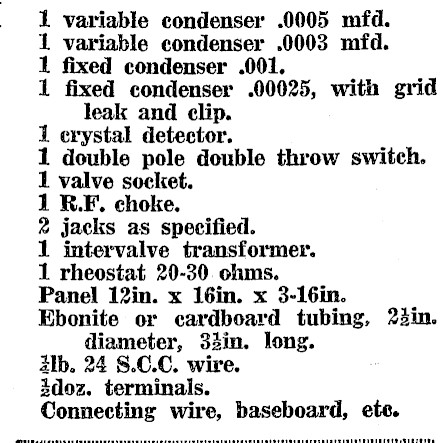 1 variable condenser .0005 mfd.
1 variable condenser .0003 mfd.
1 fixed condenser .001.
1 fixed condenser .00025, with grid leak and clip.
1 crystal detector.
1 double pole double throw switch.
1 valve socket.
1 R.F. choke.
2 jacks as specified.
1 intervalve transformer.
1 rheostat 20-30 ohms.
Panel 12in. x 16in. x 3-16in.
Ebonite or cardboard tubing, $2\frac{1}{2}$in. diameter, $3\frac{1}{2}$in. long.
$\frac{1}{4}$lb. 24 S.C.C. wire.
$\frac{1}{2}$doz. terminals.
Connecting wire, baseboard, etc.